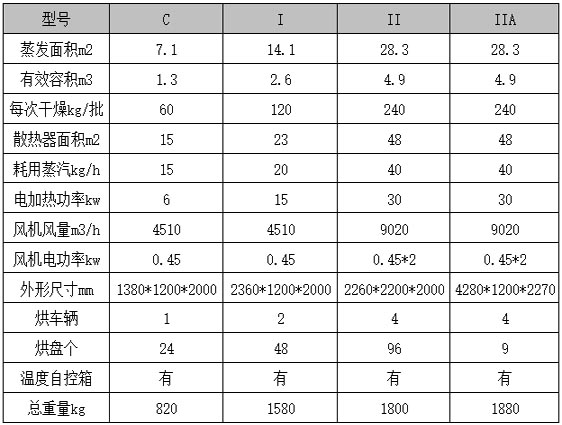 | 型号 | C | I | II | IIA |
|---|---|---|---|---|
| 蒸发面积m2 | 7.1 | 14.1 | 28.3 | 28.3 |
| 有效容积m3 | 1.3 | 2.6 | 4.9 | 4.9 |
| 每次干燥kg/批 | 60 | 120 | 240 | 240 |
| 散热器面积m2 | 15 | 23 | 48 | 48 |
| 耗用蒸汽kg/h | 15 | 20 | 40 | 40 |
| 电加热功率kw | 6 | 15 | 30 | 30 |
| 风机风量m3/h | 4510 | 4510 | 9020 | 9020 |
| 风机电功率kw | 0.45 | 0.45 | 0.45*2 | 0.45*2 |
| 外形尺寸mm | 1380*1200*2000 | 2360*1200*2000 | 2260*2200*2000 | 4280*1200*2270 |
| 烘车辆 | 1 | 2 | 4 | 4 |
| 烘盘个 | 24 | 48 | 96 | 9 |
| 温度自控箱 | 有 | 有 | 有 | 有 |
| 总重量kg | 820 | 1580 | 1800 | 1880 |